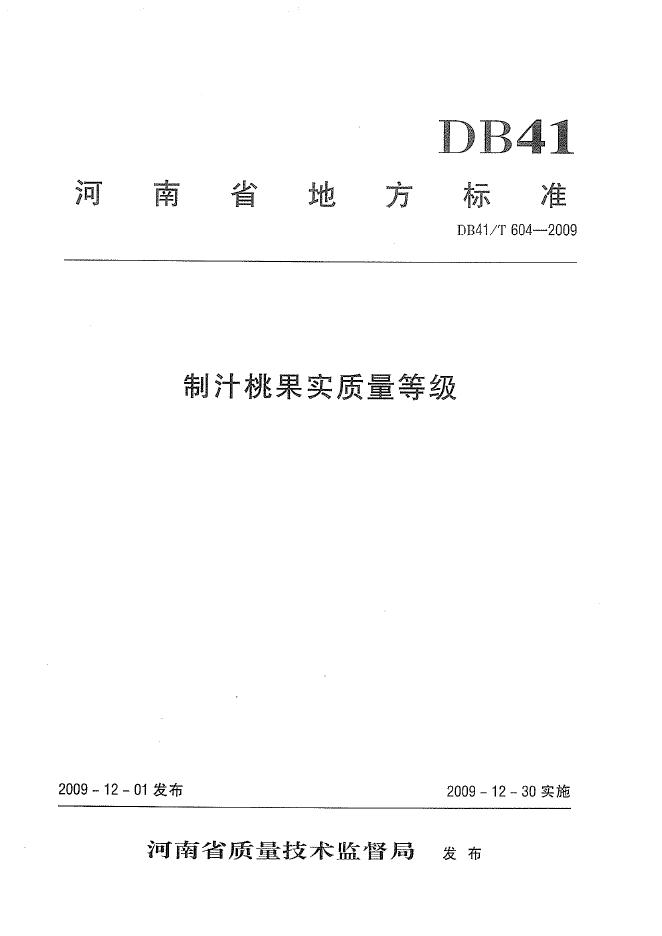 DB41

河南省地方标准

DB41/T 604—2009

制汁桃果实质量等级

2009-12-01发布 2009-12-30实施

河南省质量技术监督局 发布